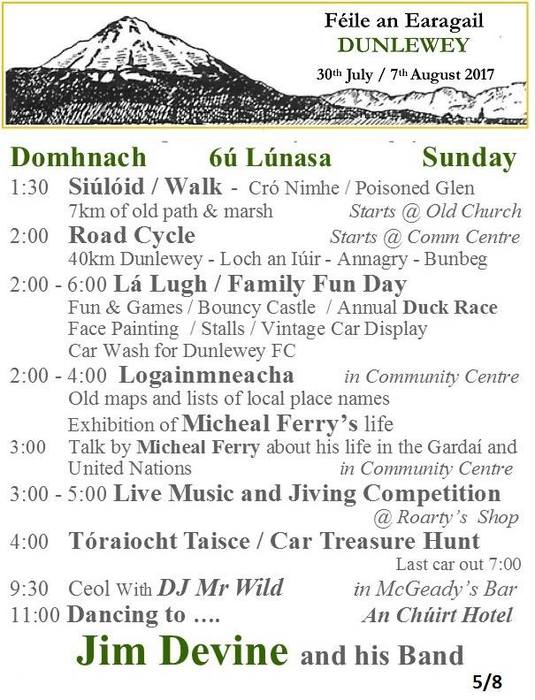 Féile an Earagail
DUNLEWEY
30th July / 7th August 2017

Domhnach 6ú Lúnasa Sunday

1:30 Siúlóid / Walk - Cró Nimhe / Poisoned Glen
7km of old path & marsh Starts @ Old Church

2:00 Road Cycle Starts @ Comm Centre
40km Dunlewey - Loch an Iúir - Annagry - Bunbeg

2:00 - 6:00 Lá Lugh / Family Fun Day
Fun & Games / Bouncy Castle / Annual Duck Race
Face Painting / Stalls / Vintage Car Display
Car Wash for Dunlewey FC

2:00 - 4:00 Logainmneacha in Community Centre
Old maps and lists of local place names
Exhibition of Micheal Ferry's life

3:00 Talk by Micheal Ferry about his life in the Gardaí and United Nations in Community Centre

3:00 - 5:00 Live Music and Jiving Competition
@ Roarty's Shop

4:00 Tóraiocht Taisce / Car Treasure Hunt
Last car out 7:00

9:30 Ceol With DJ Mr Wild in McGeady's Bar

11:00 Dancing to …. An Chúirt Hotel

Jim Devine and his Band

5/8